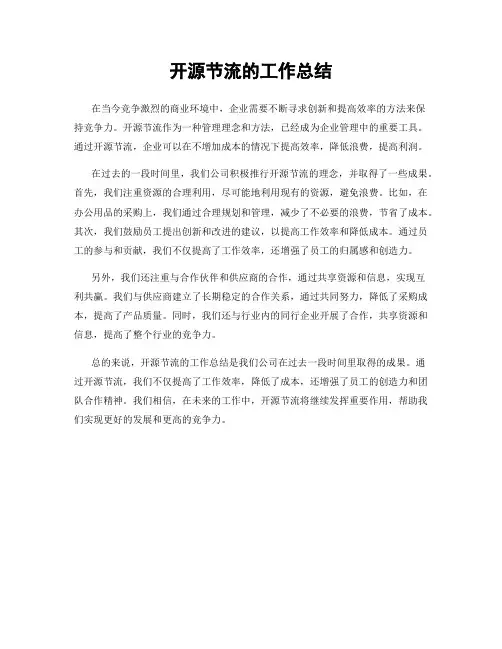 开源节流的工作总结

在当今竞争激烈的商业环境中，企业需要不断寻求创新和提高效率的方法来保持竞争力。开源节流作为一种管理理念和方法，已经成为企业管理中的重要工具。通过开源节流，企业可以在不增加成本的情况下提高效率，降低浪费，提高利润。

在过去的一段时间里，我们公司积极推行开源节流的理念，并取得了一些成果。首先，我们注重资源的合理利用，尽可能地利用现有的资源，避免浪费。比如，在办公用品的采购上，我们通过合理规划和管理，减少了不必要的浪费，节省了成本。其次，我们鼓励员工提出创新和改进的建议，以提高工作效率和降低成本。通过员工的参与和贡献，我们不仅提高了工作效率，还增强了员工的归属感和创造力。

另外，我们还注重与合作伙伴和供应商的合作，通过共享资源和信息，实现互利共赢。我们与供应商建立了长期稳定的合作关系，通过共同努力，降低了采购成本，提高了产品质量。同时，我们还与行业内的同行企业开展了合作，共享资源和信息，提高了整个行业的竞争力。

总的来说，开源节流的工作总结是我们公司在过去一段时间里取得的成果。通过开源节流，我们不仅提高了工作效率，降低了成本，还增强了员工的创造力和团队合作精神。我们相信，在未来的工作中，开源节流将继续发挥重要作用，帮助我们实现更好的发展和更高的竞争力。